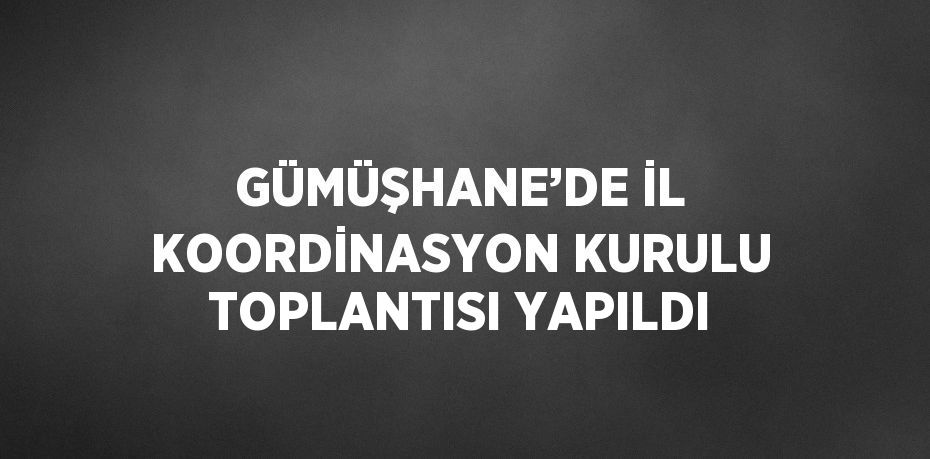 GÜMÜŞHANE’DE İL KOORDİNASYON KURULU TOPLANTISI YAPILDI